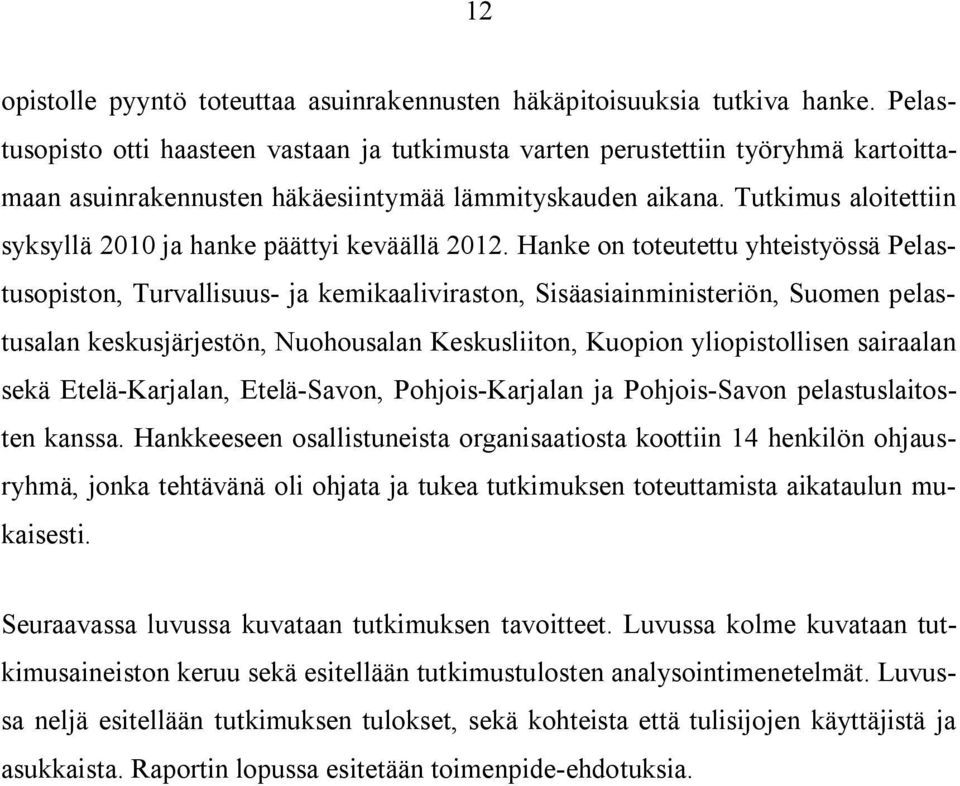 12

opistolle pyyntö toteuttaa asuinrakennusten häkäpitoisuuksia tutkiva hanke. Pelastusopisto otti haasteen vastaan ja tutkimusta varten perustettiin työryhmä kartoittamaan asuinrakennusten häkäesiintymää lämmityskauden aikana. Tutkimus aloitettiin syksyllä 2010 ja hanke päättyi keväällä 2012. Hanke on toteutettu yhteistyössä Pelastusopiston, Turvallisuus- ja kemikaaliviraston, Sisäasiainministeriön, Suomen pelastusalan keskusjärjestön, Nuohousalan Keskusliiton, Kuopion yliopistollisen sairaalan sekä Etelä-Karjalan, Etelä-Savon, Pohjois-Karjalan ja Pohjois-Savon pelastuslaitosten kanssa. Hankkeeseen osallistuneista organisaatiosta koottiin 14 henkilön ohjausryhmä, jonka tehtävänä oli ohjata ja tukea tutkimuksen toteuttamista aikataulun mukaisesti.

Seuraavassa luvussa kuvataan tutkimuksen tavoitteet. Luvussa kolme kuvataan tutkimusaineiston keruu sekä esitellään tutkimustulosten analysointimenetelmät. Luvussa neljä esitellään tutkimuksen tulokset, sekä kohteista että tulisijojen käyttäjistä ja asukkaista. Raportin lopussa esitetään toimenpide-ehdotuksia.